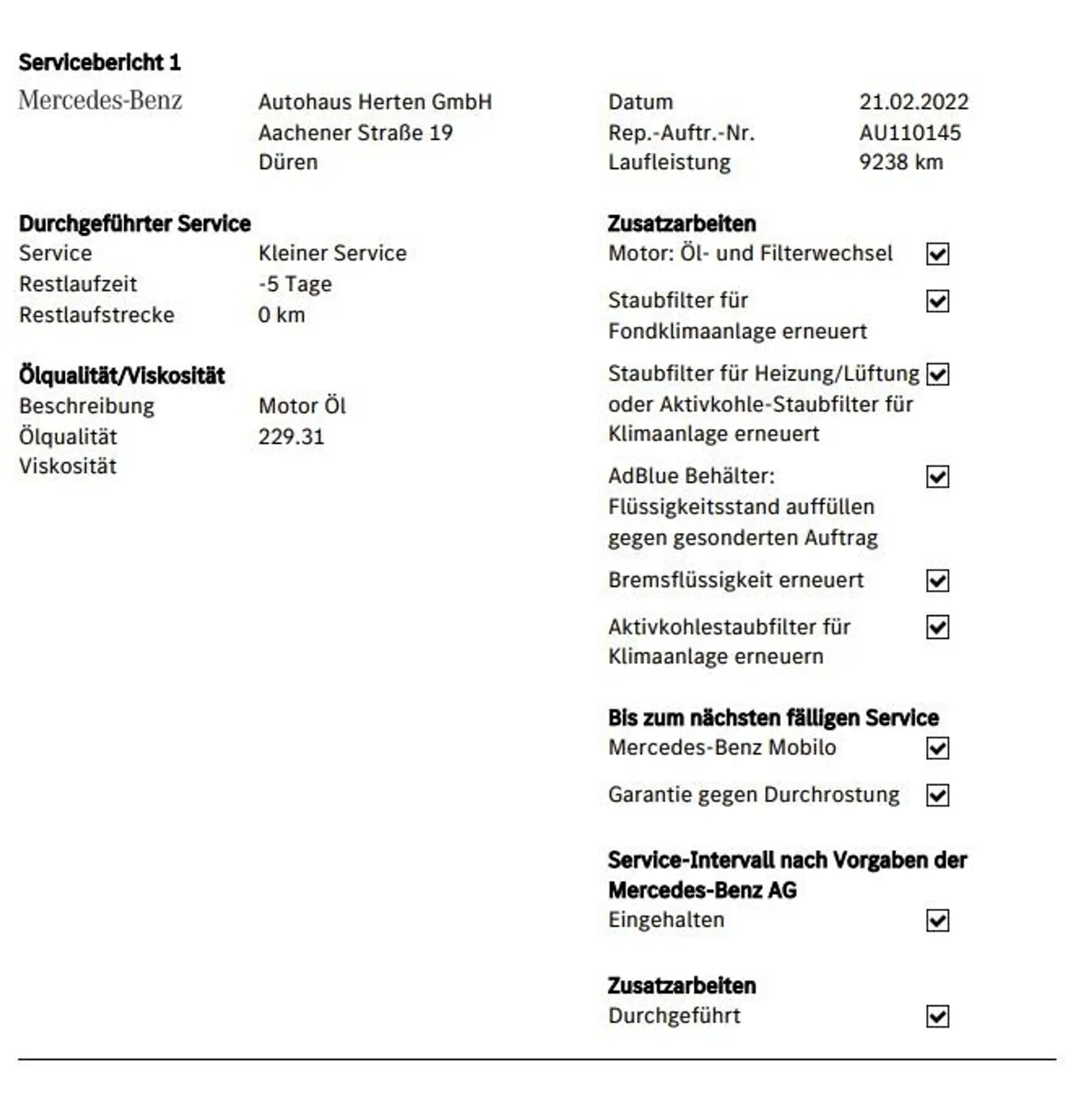 Servicebericht 1

Mercedes-Benz

Autohaus Herten GmbH
Aachener Straße 19
Düren

Datum 21.02.2022
Rep.-Auftr.-Nr. AU110145
Laufleistung 9238 km

Durchgeführter Service
Service Kleiner Service
Restlaufzeit -5 Tage
Restlaufstrecke 0 km

Ölqualität/Viskosität
Beschreibung Motor Öl
Ölqualität 229.31
Viskosität

Zusatzarbeiten
Motor: Öl- und Filterwechsel ☑
Staubfilter für Fondklimaanlage erneuert ☑
Staubfilter für Heizung/Lüftung oder Aktivkohle-Staubfilter für Klimaanlage erneuert ☑
AdBlue Behälter: Flüssigkeitsstand auffüllen gegen gesonderten Auftrag ☑
Bremsflüssigkeit erneuert ☑
Aktivkohlestaubfilter für Klimaanlage erneuern ☑

Bis zum nächsten fälligen Service
Mercedes-Benz Mobilo ☑
Garantie gegen Durchrostung ☑

Service-Intervall nach Vorgaben der Mercedes-Benz AG
Eingehalten ☑

Zusatzarbeiten
Durchgeführt ☑